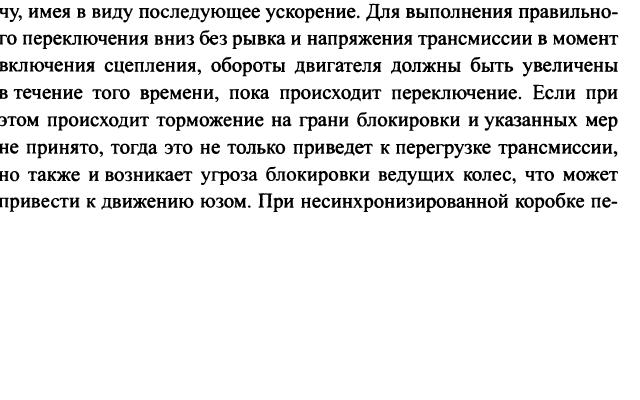 чу, имея в виду последующее ускорение. Для выполнения правильного переключения вниз без рывка и напряжения трансмиссии в момент включения сцепления, обороты двигателя должны быть увеличены в течение того времени, пока происходит переключение. Если при этом происходит торможение на грани блокировки и указанных мер не принято, тогда это не только приведет к перегрузке трансмиссии, но также и возникает угроза блокировки ведущих колес, что может привести к движению юзом. При несинхронизированной коробке пе-